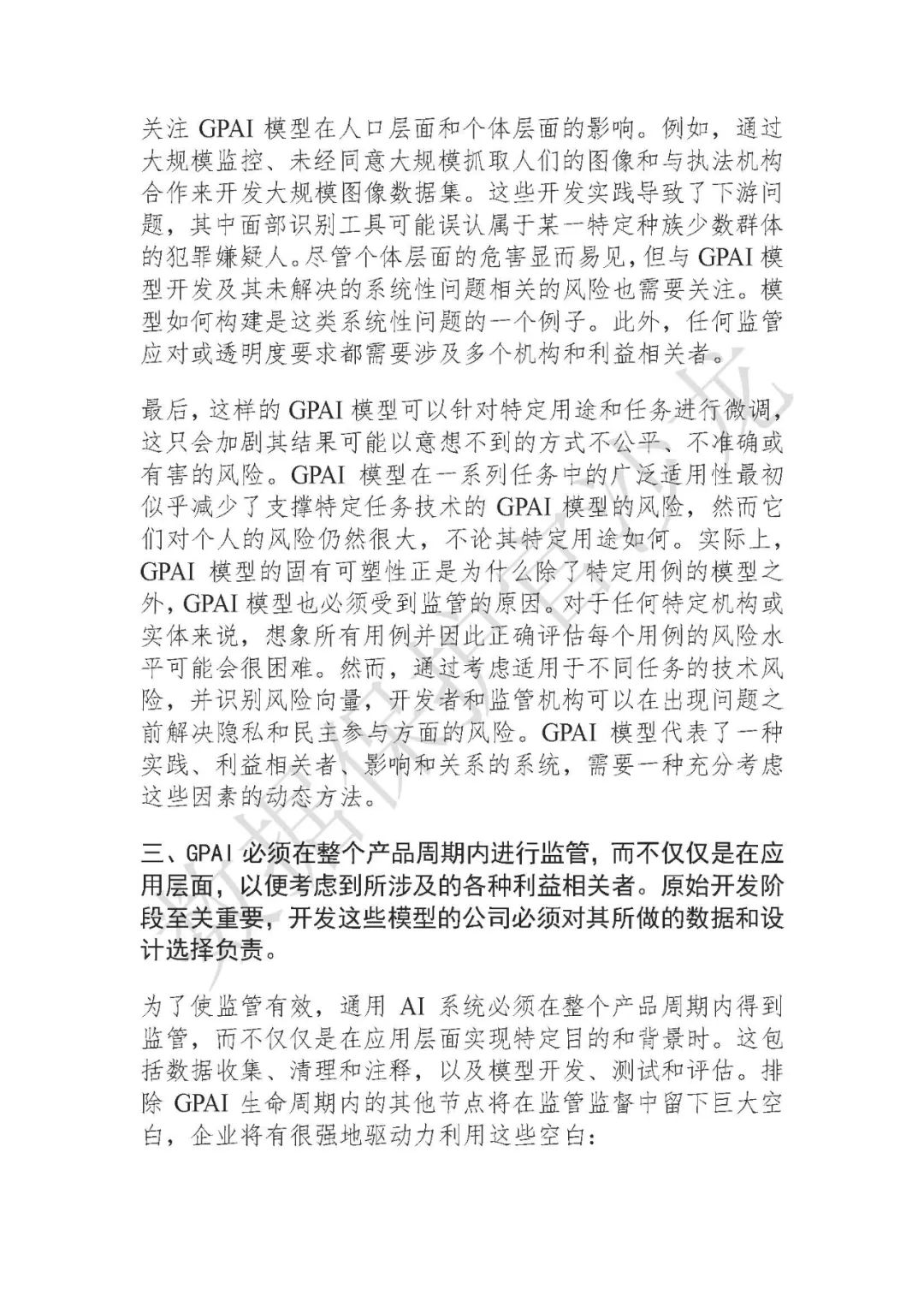 关注 GPAI 模型在人口层面和个体层面的影响。例如，通过大规模监控、未经同意大规模抓取人们的图像和与执法机构合作来开发大规模图像数据集。这些开发实践导致了下游问题，其中面部识别工具可能误认属于某一特定种族少数群体的犯罪嫌疑人。尽管个体层面的危害显而易见，但与 GPAI 模型开发及其未解决的系统性问题相关的风险也需要关注。模型如何构建是这类系统性问题的一个例子。此外，任何监管应对或透明度要求都需要涉及多个机构和利益相关者。

最后，这样的 GPAI 模型可以针对特定用途和任务进行微调，这只会加剧其结果可能以意想不到的方式不公平、不准确或有害的风险。GPAI 模型在一系列任务中的广泛适用性最初似乎减少了支撑特定任务技术的 GPAI 模型的风险，然而它们对个人的风险仍然很大，不论其特定用途如何。实际上，GPAI 模型的固有可塑性正是为什么除了特定用例的模型之外，GPAI 模型也必须受到监管的原因。对于任何特定机构或实体来说，想象所有用例并因此正确评估每个用例的风险水平可能会很困难。然而，通过考虑适用于不同任务的技术风险，并识别风险向量，开发者和监管机构可以在出现问题之前解决隐私和民主参与方面的风险。GPAI 模型代表了一种实践、利益相关者、影响和关系的系统，需要一种充分考虑这些因素的动态方法。

三、GPAI 必须在整个产品周期内进行监管，而不仅仅是在应用层面，以便考虑到所涉及的各种利益相关者。原始开发阶段至关重要，开发这些模型的公司必须对其所做的数据和设计选择负责。

为了使监管有效，通用 AI 系统必须在整个产品周期内得到监管，而不仅仅是在应用层面实现特定目的和背景时。这包括数据收集、清理和注释，以及模型开发、测试和评估。排除 GPAI 生命周期内的其他节点将在监管监督中留下巨大空白，企业将有很强地驱动力利用这些空白：